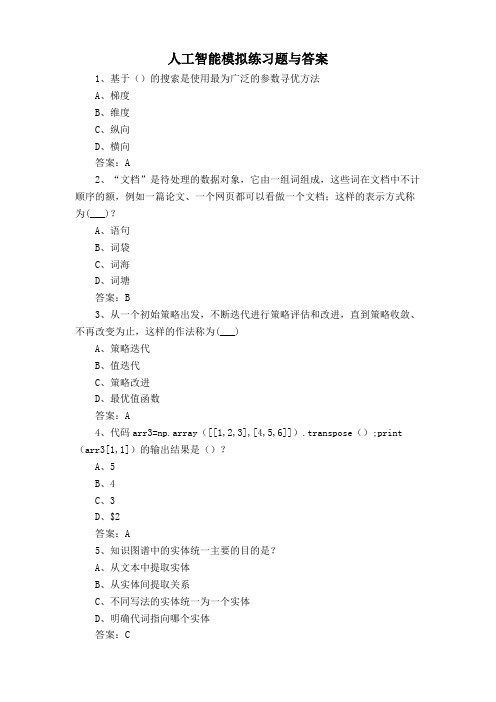 人工智能模拟练习题与答案

1、基于（）的搜索是使用最为广泛的参数寻优方法

A、梯度

B、维度

C、纵向

D、横向

答案：A

2、“文档”是待处理的数据对象，它由一组词组成，这些词在文档中不计顺序的额，例如一篇论文、一个网页都可以看做一个文档；这样的表示方式称为(___)？

A、语句

B、词袋

C、词海

D、词塘

答案：B

3、从一个初始策略出发，不断迭代进行策略评估和改进，直到策略收敛、不再改变为止，这样的作法称为(___)

A、策略迭代

B、值迭代

C、策略改进

D、最优值函数

答案：A

4、代码 arr3=np.array（[[1,2,3],[4,5,6]]）.transpose（）;print（arr3[1,1]）的输出结果是（）？

A、5

B、4

C、3

D、$2

答案：A

5、知识图谱中的实体统一主要的目的是？

A、从文本中提取实体

B、从实体间提取关系

C、不同写法的实体统一为一个实体

D、明确代词指向哪个实体

答案：C